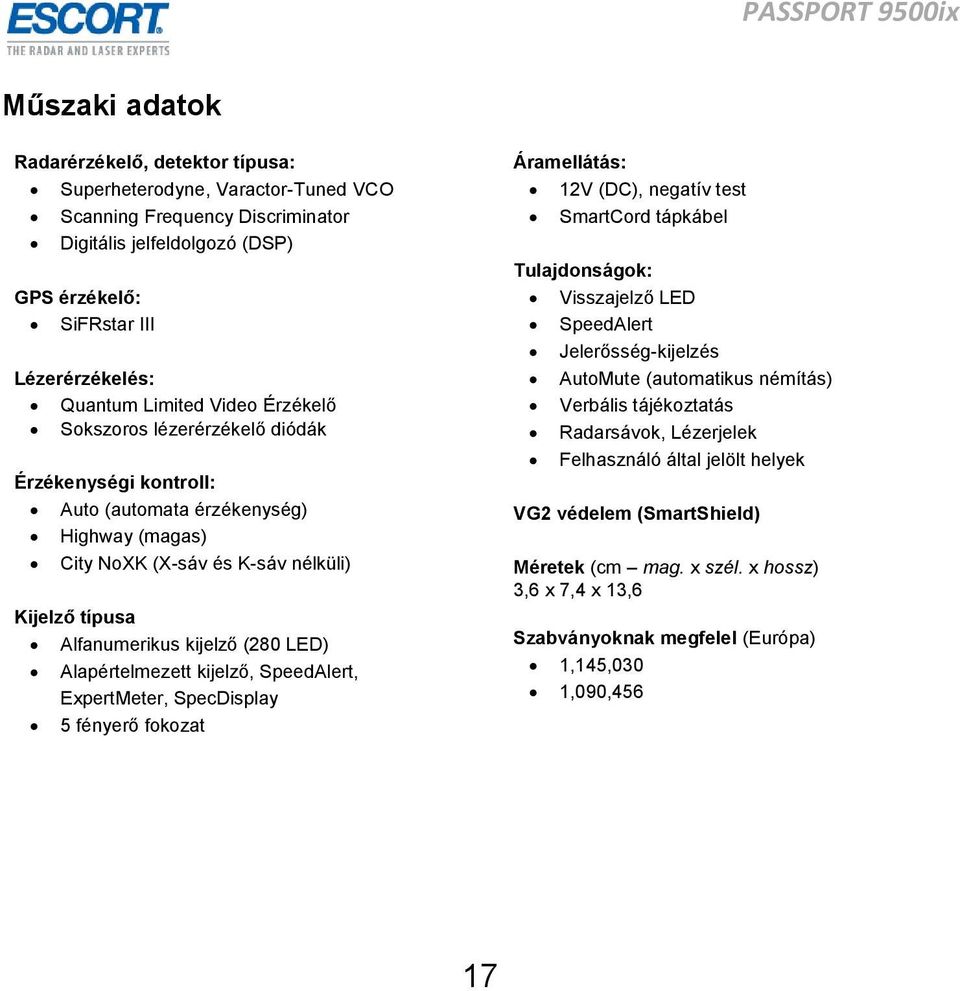 ESCORT
THE RADAR AND LASER EXPERTS

PASSPORT 9500ix

Műszaki adatok

Radarérzékelő, detektor típusa:
• Superheterodyne, Varactor-Tuned VCO
• Scanning Frequency Discriminator
• Digitális jelfeldolgozó (DSP)

GPS érzékelő:
• SiFRstar III

Lézerérzékelés:
• Quantum Limited Video Érzékelő
• Sokszoros lézerérzékelő diódák

Érzékenységi kontroll:
• Auto (automata érzékenység)
• Highway (magas)
• City NoXK (X-sáv és K-sáv nélküli)

Kijelző típusa
• Alfanumerikus kijelző (280 LED)
• Alapértelmezett kijelző, SpeedAlert, ExpertMeter, SpecDisplay
• 5 fényerő fokozat

Áramellátás:
• 12V (DC), negatív test
• SmartCord tápkábel

Tulajdonságok:
• Visszajelző LED
• SpeedAlert
• Jelerősség-kijelzés
• AutoMute (automatikus némítás)
• Verbális tájékoztatás
• Radarsávok, Lézerjelek
• Felhasználó által jelölt helyek

VG2 védelem (SmartShield)

Méretek (cm – mag. x szél. x hossz)
3,6 x 7,4 x 13,6

Szabványoknak megfelel (Európa)
• 1,145,030
• 1,090,456

17